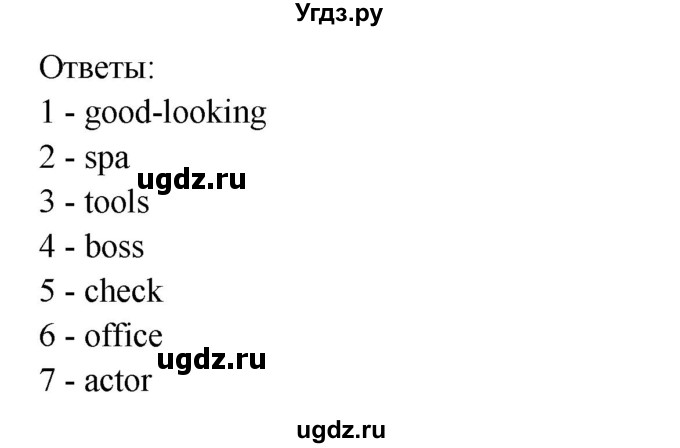 Угдз.ру

Ответы:
1 - good-looking
2 - spa
ugdz.ru
3 - tools
4 - boss
5 - check
6 - office
ugdz.ru
7 - actor

ugdz.ru